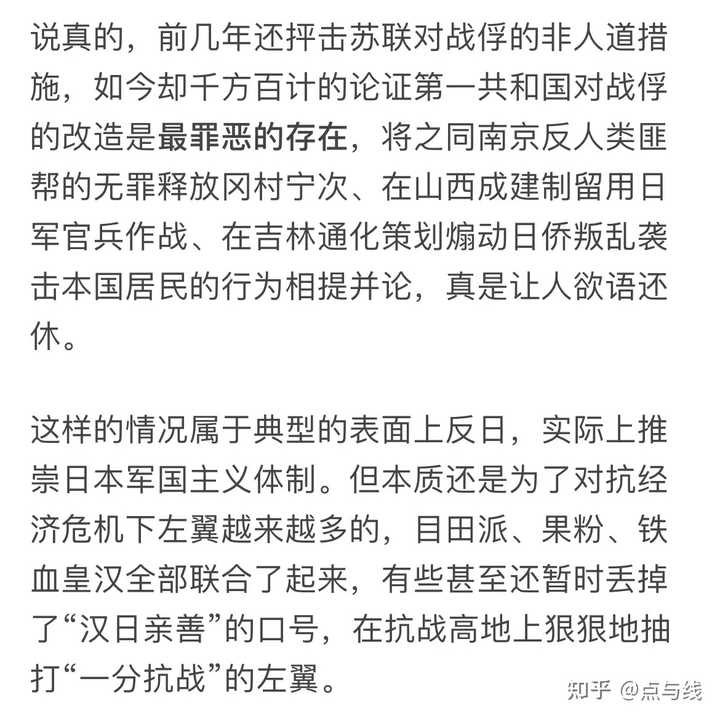 说真的，前几年还抨击苏联对战俘的非人道措施，如今却千方百计的论证第一共和国对战俘的改造是最罪恶的存在，将之同南京反人类匪帮的无罪释放冈村宁次、在山西成建制留用日军官兵作战、在吉林通化策划煽动日侨叛乱袭击本国居民的行为相提并论，真是让人欲语还休。

这样的情况属于典型的表面上反日，实际上推崇日本军国主义体制。但本质还是为了对抗经济危机下左翼越来越多的，目田派、果粉、铁血皇汉全部联合了起来，有些甚至还暂时丢掉了“汉日亲善”的口号，在抗战高地上狠狠地抽打“一分抗战”的左翼。

知乎 @点与线